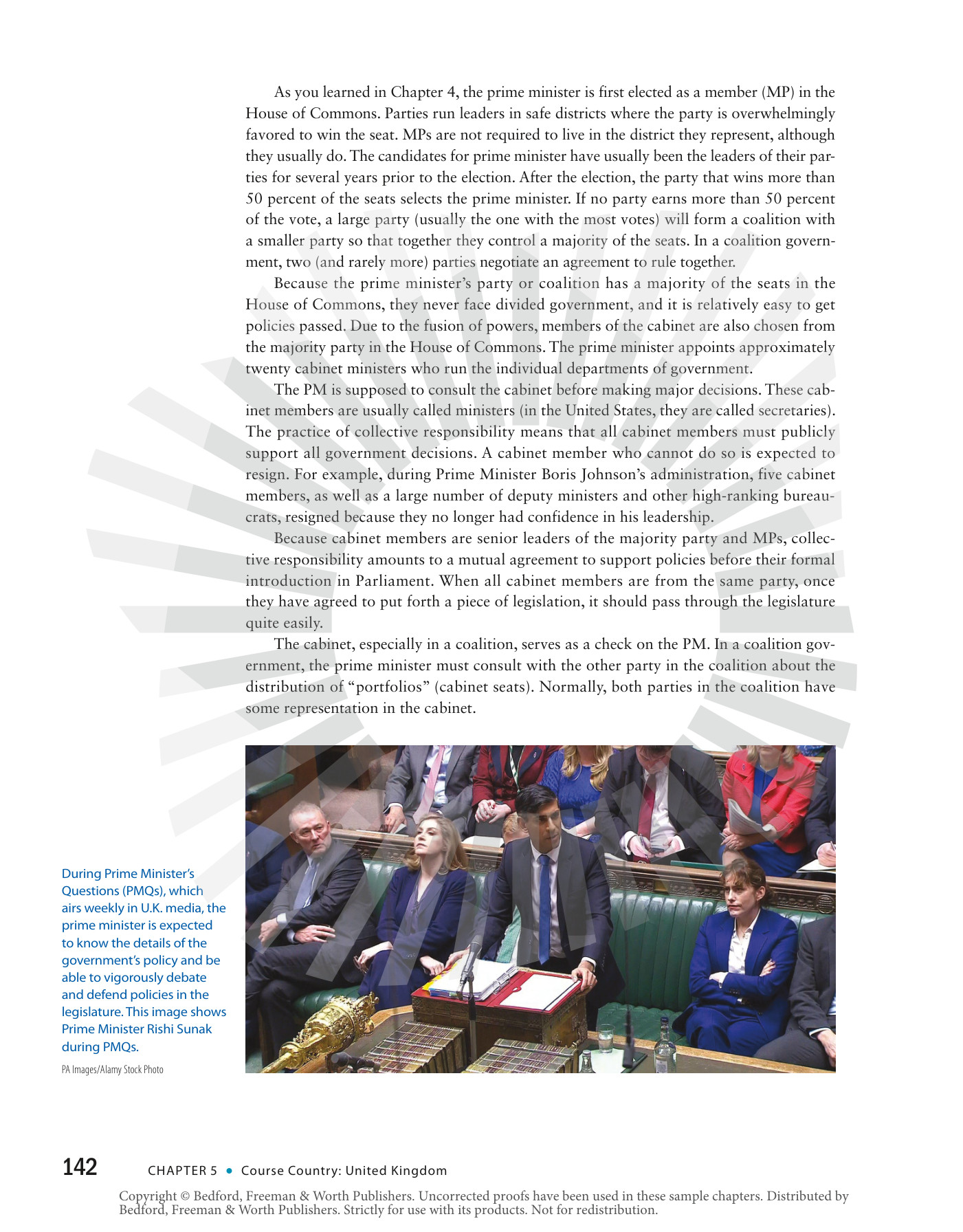 As you learned in Chapter 4, the prime minister is first elected as a member (MP) in the House of Commons. Parties run leaders in safe districts where the party is overwhelmingly favored to win the seat. MPs are not required to live in the district they represent, although they usually do. The candidates for prime minister have usually been the leaders of their parties for several years prior to the election. After the election, the party that wins more than 50 percent of the seats selects the prime minister. If no party earns more than 50 percent of the vote, a large party (usually the one with the most votes) will form a coalition with a smaller party so that together they control a majority of the seats. In a coalition government, two (and rarely more) parties negotiate an agreement to rule together.

Because the prime minister's party or coalition has a majority of the seats in the House of Commons, they never face divided government, and it is relatively easy to get policies passed. Due to the fusion of powers, members of the cabinet are also chosen from the majority party in the House of Commons. The prime minister appoints approximately twenty cabinet ministers who run the individual departments of government.

The PM is supposed to consult the cabinet before making major decisions. These cabinet members are usually called ministers (in the United States, they are called secretaries). The practice of collective responsibility means that all cabinet members must publicly support all government decisions. A cabinet member who cannot do so is expected to resign. For example, during Prime Minister Boris Johnson's administration, five cabinet members, as well as a large number of deputy ministers and other high-ranking bureaucrats, resigned because they no longer had confidence in his leadership.

Because cabinet members are senior leaders of the majority party and MPs, collective responsibility amounts to a mutual agreement to support policies before their formal introduction in Parliament. When all cabinet members are from the same party, once they have agreed to put forth a piece of legislation, it should pass through the legislature quite easily.

The cabinet, especially in a coalition, serves as a check on the PM. In a coalition government, the prime minister must consult with the other party in the coalition about the distribution of "portfolios" (cabinet seats). Normally, both parties in the coalition have some representation in the cabinet.

During Prime Minister's Questions (PMQs), which airs weekly in U.K. media, the prime minister is expected to know the details of the government's policy and be able to vigorously debate and defend policies in the legislature. This image shows Prime Minister Rishi Sunak during PMQs.

PA Images/Alamy Stock Photo

142 CHAPTER 5 • Course Country: United Kingdom

Copyright © Bedford, Freeman & Worth Publishers. Uncorrected proofs have been used in these sample chapters. Distributed by Bedford, Freeman & Worth Publishers. Strictly for use with its products. Not for redistribution.